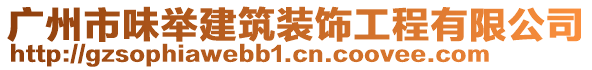 广州市味举建筑装饰工程有限公司
http://gzsophiawebb1.cn.coovee.com